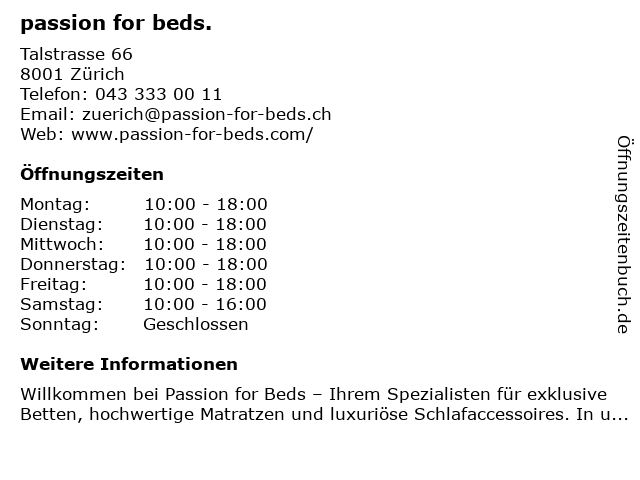 passion for beds.

Talstrasse 66
8001 Zürich
Telefon: 043 333 00 11
Email: zuerich@passion-for-beds.ch
Web: www.passion-for-beds.com/

Öffnungszeiten

| Montag: | 10:00 - 18:00 |
|---|---|
| Dienstag: | 10:00 - 18:00 |
| Mittwoch: | 10:00 - 18:00 |
| Donnerstag: | 10:00 - 18:00 |
| Freitag: | 10:00 - 18:00 |
| Samstag: | 10:00 - 16:00 |
| Sonntag: | Geschlossen |

Weitere Informationen

Willkommen bei Passion for Beds – Ihrem Spezialisten für exklusive Betten, hochwertige Matratzen und luxuriöse Schlafaccessoires. In u...

Öffnungszeitenbuch.de